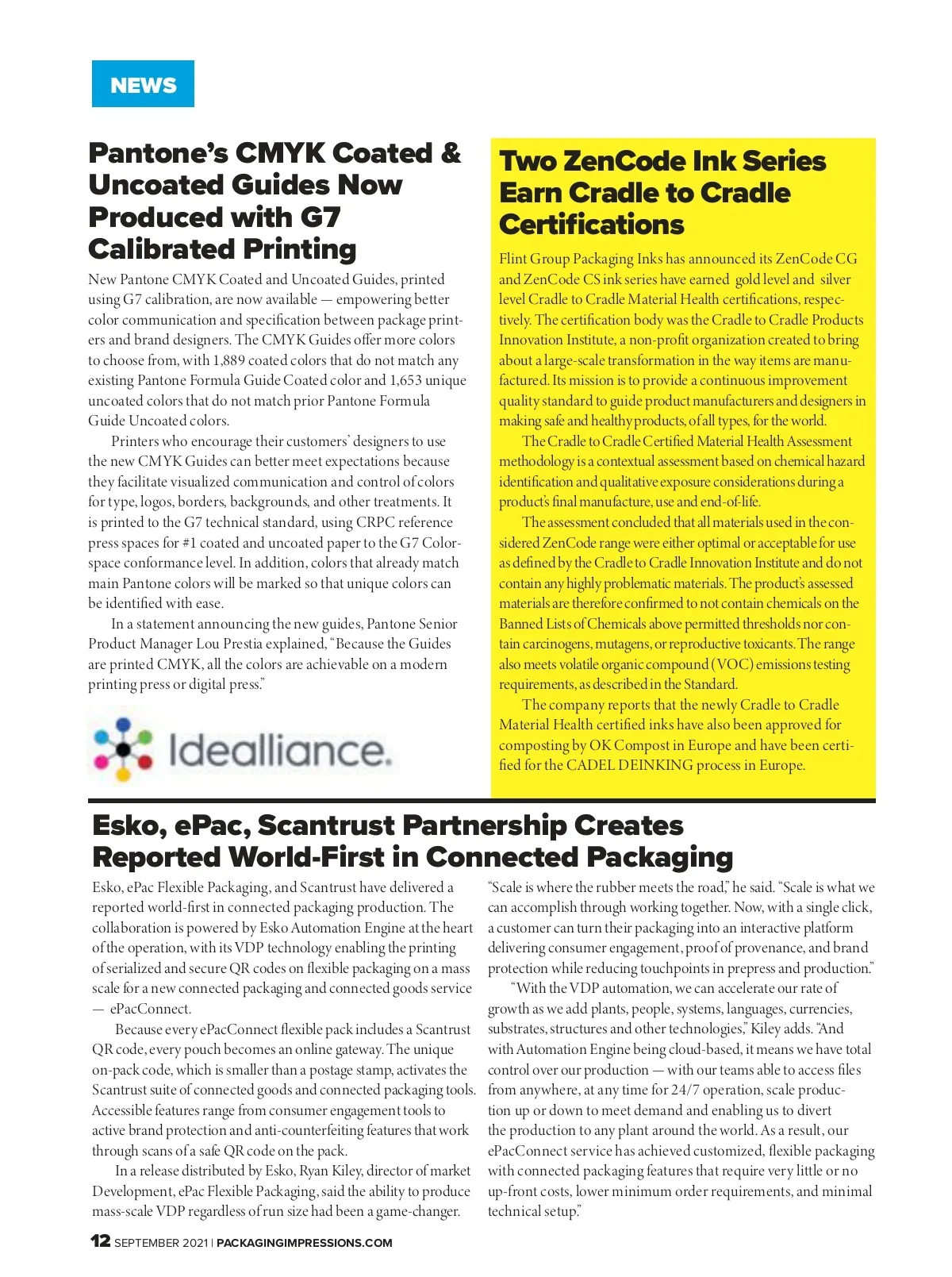 NEWS

Pantone's CMYK Coated & Uncoated Guides Now Produced with G7 Calibrated Printing

New Pantone CMYK Coated and Uncoated Guides, printed using G7 calibration, are now available — empowering better color communication and specification between package printers and brand designers. The CMYK Guides offer more colors to choose from, with 1,889 coated colors that do not match any existing Pantone Formula Guide Coated color and 1,653 unique uncoated colors that do not match prior Pantone Formula Guide Uncoated colors.

Printers who encourage their customers' designers to use the new CMYK Guides can better meet expectations because they facilitate visualized communication and control of colors for type, logos, borders, backgrounds, and other treatments. It is printed to the G7 technical standard, using CRPC reference press spaces for #1 coated and uncoated paper to the G7 Colorspace conformance level. In addition, colors that already match main Pantone colors will be marked so that unique colors can be identified with ease.

In a statement announcing the new guides, Pantone Senior Product Manager Lou Prestia explained, "Because the Guides are printed CMYK, all the colors are achievable on a modern printing press or digital press."

Idealliance.

Two ZenCode Ink Series Earn Cradle to Cradle Certifications

Flint Group Packaging Inks has announced its ZenCode CG and ZenCode CS ink series have earned gold level and silver level Cradle to Cradle Material Health certifications, respectively. The certification body was the Cradle to Cradle Products Innovation Institute, a non-profit organization created to bring about a large-scale transformation in the way items are manufactured. Its mission is to provide a continuous improvement quality standard to guide product manufacturers and designers in making safe and healthy products, of all types, for the world.

The Cradle to Cradle Certified Material Health Assessment methodology is a contextual assessment based on chemical hazard identification and qualitative exposure considerations during a product's final manufacture, use and end-of-life.

The assessment concluded that all materials used in the considered ZenCode range were either optimal or acceptable for use as defined by the Cradle to Cradle Innovation Institute and do not contain any highly problematic materials. The product's assessed materials are therefore confirmed to not contain chemicals on the Banned Lists of Chemicals above permitted thresholds nor contain carcinogens, mutagens, or reproductive toxicants. The range also meets volatile organic compound (VOC) emissions testing requirements, as described in the Standard.

The company reports that the newly Cradle to Cradle Material Health certified inks have also been approved for composting by OK Compost in Europe and have been certified for the CADEL DEINKING process in Europe.

Esko, ePac, Scantrust Partnership Creates Reported World-First in Connected Packaging

Esko, ePac Flexible Packaging, and Scantrust have delivered a reported world-first in connected packaging production. The collaboration is powered by Esko Automation Engine at the heart of the operation, with its VDP technology enabling the printing of serialized and secure QR codes on flexible packaging on a mass scale for a new connected packaging and connected goods service — ePacConnect.

Because every ePacConnect flexible pack includes a Scantrust QR code, every pouch becomes an online gateway. The unique on-pack code, which is smaller than a postage stamp, activates the Scantrust suite of connected goods and connected packaging tools. Accessible features range from consumer engagement tools to active brand protection and anti-counterfeiting features that work through scans of a safe QR code on the pack.

In a release distributed by Esko, Ryan Kiley, director of market Development, ePac Flexible Packaging, said the ability to produce mass-scale VDP regardless of run size had been a game-changer.

"Scale is where the rubber meets the road," he said. "Scale is what we can accomplish through working together. Now, with a single click, a customer can turn their packaging into an interactive platform delivering consumer engagement, proof of provenance, and brand protection while reducing touchpoints in prepress and production."

"With the VDP automation, we can accelerate our rate of growth as we add plants, people, systems, languages, currencies, substrates, structures and other technologies," Kiley adds. "And with Automation Engine being cloud-based, it means we have total control over our production — with our teams able to access files from anywhere, at any time for 24/7 operation, scale production up or down to meet demand and enabling us to divert the production to any plant around the world. As a result, our ePacConnect service has achieved customized, flexible packaging with connected packaging features that require very little or no up-front costs, lower minimum order requirements, and minimal technical setup."

12 SEPTEMBER 2021 | PACKAGINGIMPRESSIONS.COM